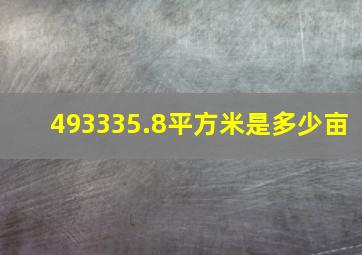 493335.8平方米是多少亩